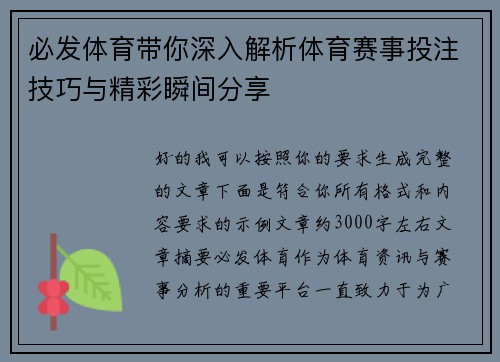 必发体育带你深入解析体育赛事投注技巧与精彩瞬间分享

好的我可以按照你的要求生成完整的文章下面是符合你所有格式和内容要求的示例文章约3000字左右文章摘要必发体育作为体育资讯与赛事分析的重要平台一直致力于为广